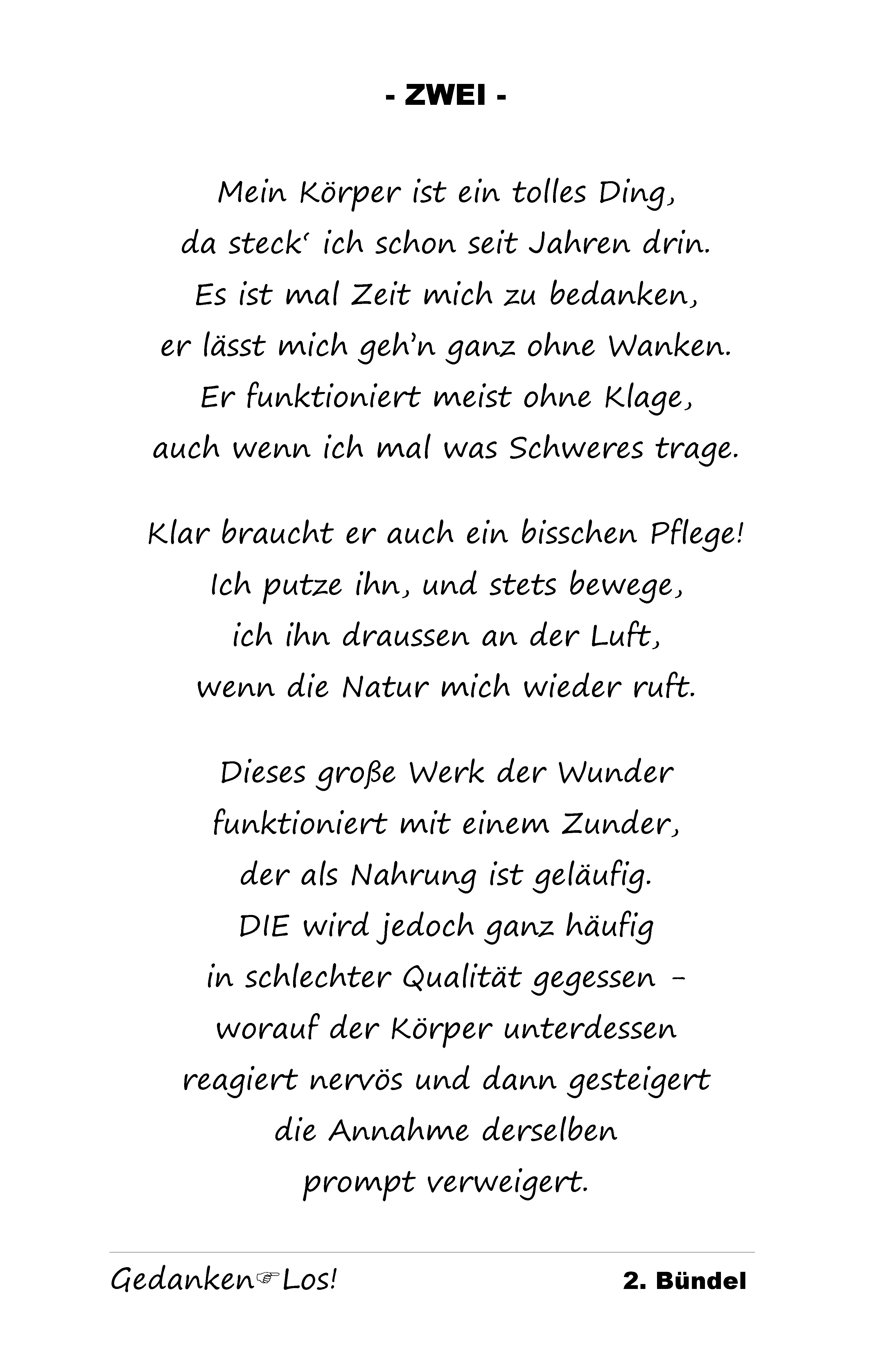 - ZWEI -

Mein Körper ist ein tolles Ding,
da steck‘ ich schon seit Jahren drin.
Es ist mal Zeit mich zu bedanken,
er lässt mich geh’n ganz ohne Wanken.
Er funktioniert meist ohne Klage,
auch wenn ich mal was Schweres trage.

Klar braucht er auch ein bisschen Pflege!
Ich putze ihn, und stets bewege,
ich ihn draussen an der Luft,
wenn die Natur mich wieder ruft.

Dieses große Werk der Wunder
funktioniert mit einem Zunder,
der als Nahrung ist geläufig.
DIE wird jedoch ganz häufig
in schlechter Qualität gegessen –
worauf der Körper unterdessen
reagiert nervös und dann gesteigert
die Annahme derselben
prompt verweigert.

Gedanken☞Los! 2. Bündel